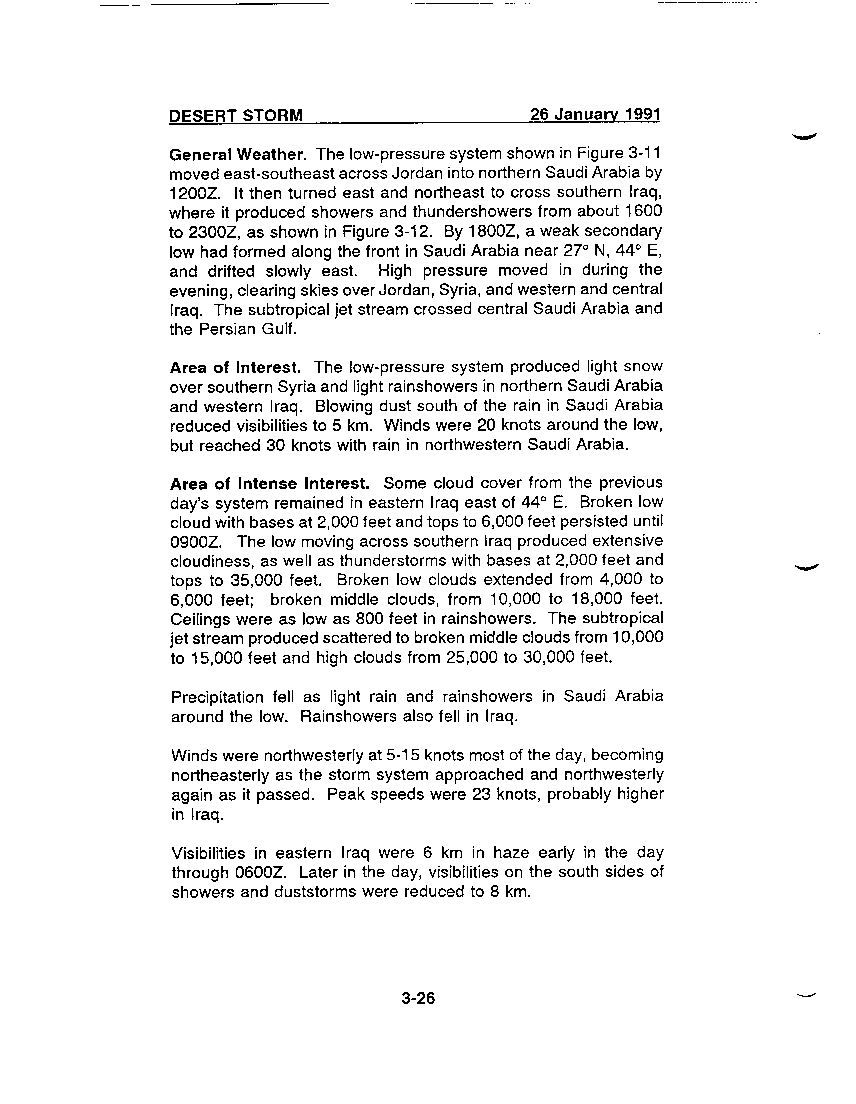 DESERT STORM 26 January 1991

General Weather. The low-pressure system shown in Figure 3-11 moved east-southeast across Jordan into northern Saudi Arabia by 1200Z. It then turned east and northeast to cross southern Iraq, where it produced showers and thundershowers from about 1600 to 2300Z, as shown in Figure 3-12. By 1800Z, a weak secondary low had formed along the front in Saudi Arabia near 27° N, 44° E, and drifted slowly east. High pressure moved in during the evening, clearing skies over Jordan, Syria, and western and central Iraq. The subtropical jet stream crossed central Saudi Arabia and the Persian Gulf.

Area of Interest. The low-pressure system produced light snow over southern Syria and light rainshowers in northern Saudi Arabia and western Iraq. Blowing dust south of the rain in Saudi Arabia reduced visibilities to 5 km. Winds were 20 knots around the low, but reached 30 knots with rain in northwestern Saudi Arabia.

Area of Intense Interest. Some cloud cover from the previous day's system remained in eastern Iraq east of 44° E. Broken low cloud with bases at 2,000 feet and tops to 6,000 feet persisted until 0900Z. The low moving across southern Iraq produced extensive cloudiness, as well as thunderstorms with bases at 2,000 feet and tops to 35,000 feet. Broken low clouds extended from 4,000 to 6,000 feet; broken middle clouds, from 10,000 to 18,000 feet. Ceilings were as low as 800 feet in rainshowers. The subtropical jet stream produced scattered to broken middle clouds from 10,000 to 15,000 feet and high clouds from 25,000 to 30,000 feet.

Precipitation fell as light rain and rainshowers in Saudi Arabia around the low. Rainshowers also fell in Iraq.

Winds were northwesterly at 5-15 knots most of the day, becoming northeasterly as the storm system approached and northwesterly again as it passed. Peak speeds were 23 knots, probably higher in Iraq.

Visibilities in eastern Iraq were 6 km in haze early in the day through 0600Z. Later in the day, visibilities on the south sides of showers and duststorms were reduced to 8 km.

3-26